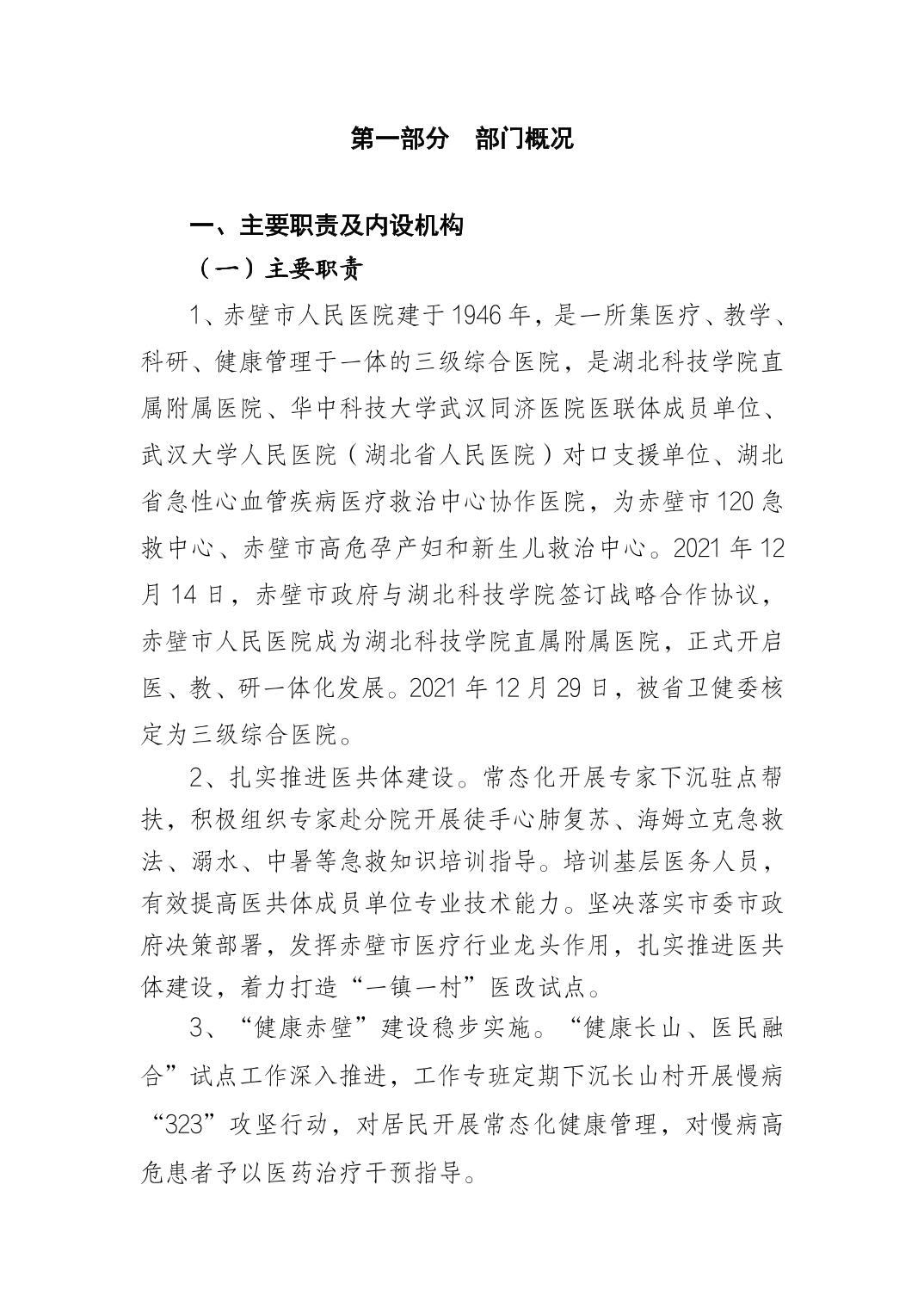 第一部分　部门概况

一、主要职责及内设机构

（一）主要职责

1、赤壁市人民医院建于1946年，是一所集医疗、教学、科研、健康管理于一体的三级综合医院，是湖北科技学院直属附属医院、华中科技大学武汉同济医院医联体成员单位、武汉大学人民医院（湖北省人民医院）对口支援单位、湖北省急性心血管疾病医疗救治中心协作医院，为赤壁市120急救中心、赤壁市高危孕产妇和新生儿救治中心。2021年12月14日，赤壁市政府与湖北科技学院签订战略合作协议，赤壁市人民医院成为湖北科技学院直属附属医院，正式开启医、教、研一体化发展。2021年12月29日，被省卫健委核定为三级综合医院。

2、扎实推进医共体建设。常态化开展专家下沉驻点帮扶，积极组织专家赴分院开展徒手心肺复苏、海姆立克急救法、溺水、中暑等急救知识培训指导。培训基层医务人员，有效提高医共体成员单位专业技术能力。坚决落实市委市政府决策部署，发挥赤壁市医疗行业龙头作用，扎实推进医共体建设，着力打造“一镇一村”医改试点。

3、“健康赤壁”建设稳步实施。“健康长山、医民融合”试点工作深入推进，工作专班定期下沉长山村开展慢病“323”攻坚行动，对居民开展常态化健康管理，对慢病高危患者予以医药治疗干预指导。